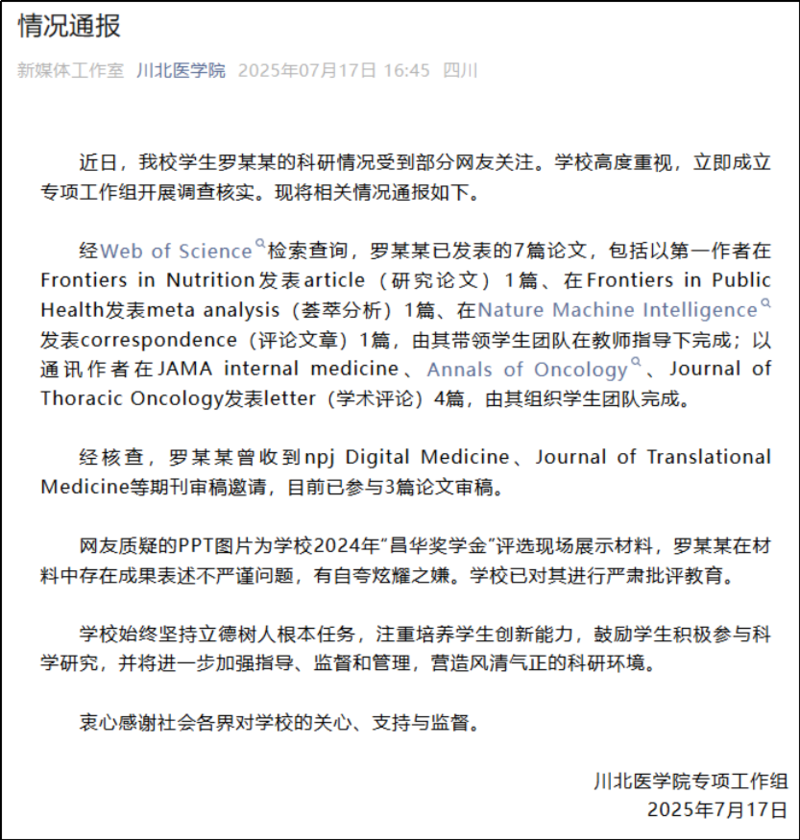 情况通报

新媒体工作室 川北医学院 2025年07月17日 16:45 四川

近日，我校学生罗某某的科研情况受到部分网友关注。学校高度重视，立即成立专项工作组开展调查核实。现将相关情况通报如下。

经Web of Science检索查询，罗某某已发表的7篇论文，包括以第一作者在Frontiers in Nutrition发表article（研究论文）1篇、在Frontiers in Public Health发表meta analysis（荟萃分析）1篇、在Nature Machine Intelligence发表correspondence（评论文章）1篇，由其带领学生团队在教师指导下完成；以通讯作者在JAMA internal medicine、Annals of Oncology、Journal of Thoracic Oncology发表letter（学术评论）4篇，由其组织学生团队完成。

经核查，罗某某曾收到npj Digital Medicine、Journal of Translational Medicine等期刊审稿邀请，目前已参与3篇论文审稿。

网友质疑的PPT图片为学校2024年“昌华奖学金”评选现场展示材料，罗某某在材料中存在成果表述不严谨问题，有自夸炫耀之嫌。学校已对其进行严肃批评教育。

学校始终坚持立德树人根本任务，注重培养学生创新能力，鼓励学生积极参与科学研究，并将进一步加强指导、监督和管理，营造风清气正的科研环境。

衷心感谢社会各界对学校的关心、支持与监督。

川北医学院专项工作组
2025年7月17日